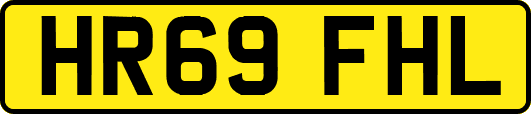 HR69 FHL